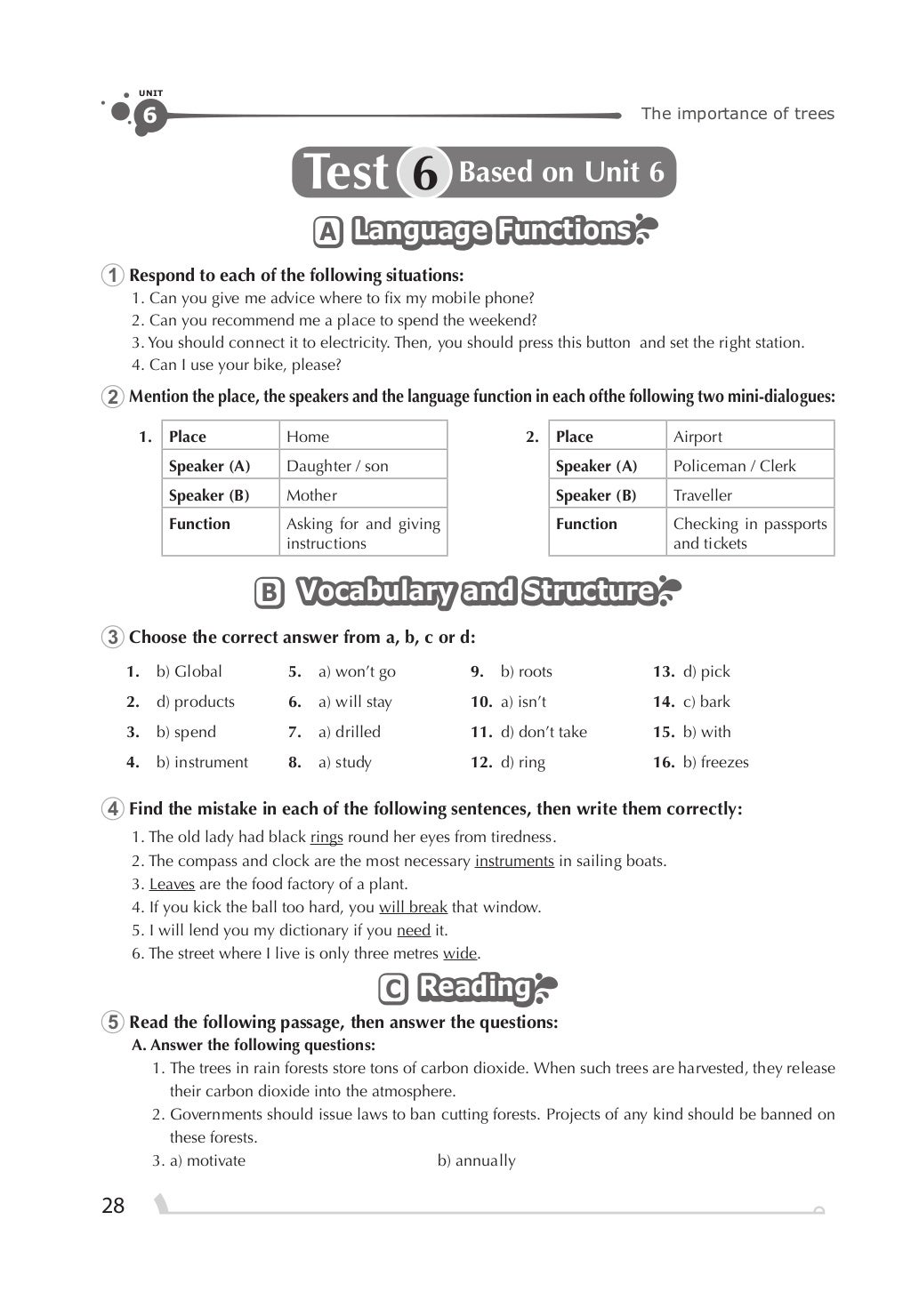 UNIT 6

The importance of trees

Test 6 Based on Unit 6

A Language Functions

1 Respond to each of the following situations:
1. Can you give me advice where to fix my mobile phone?
2. Can you recommend me a place to spend the weekend?
3. You should connect it to electricity. Then, you should press this button and set the right station.
4. Can I use your bike, please?

2 Mention the place, the speakers and the language function in each ofthe following two mini-dialogues:

1.

| Place | Home |
|---|---|
| Speaker (A) | Daughter / son |
| Speaker (B) | Mother |
| Function | Asking for and giving instructions |

2.

| Place | Airport |
|---|---|
| Speaker (A) | Policeman / Clerk |
| Speaker (B) | Traveller |
| Function | Checking in passports and tickets |

B Vocabulary and Structure

3 Choose the correct answer from a, b, c or d:

1. b) Global
2. d) products
3. b) spend
4. b) instrument
5. a) won't go
6. a) will stay
7. a) drilled
8. a) study
9. b) roots
10. a) isn't
11. d) don't take
12. d) ring
13. d) pick
14. c) bark
15. b) with
16. b) freezes

4 Find the mistake in each of the following sentences, then write them correctly:
1. The old lady had black rings round her eyes from tiredness.
2. The compass and clock are the most necessary instruments in sailing boats.
3. Leaves are the food factory of a plant.
4. If you kick the ball too hard, you will break that window.
5. I will lend you my dictionary if you need it.
6. The street where I live is only three metres wide.

C Reading

5 Read the following passage, then answer the questions:
A. Answer the following questions:
1. The trees in rain forests store tons of carbon dioxide. When such trees are harvested, they release their carbon dioxide into the atmosphere.
2. Governments should issue laws to ban cutting forests. Projects of any kind should be banned on these forests.
3. a) motivate b) annually

28